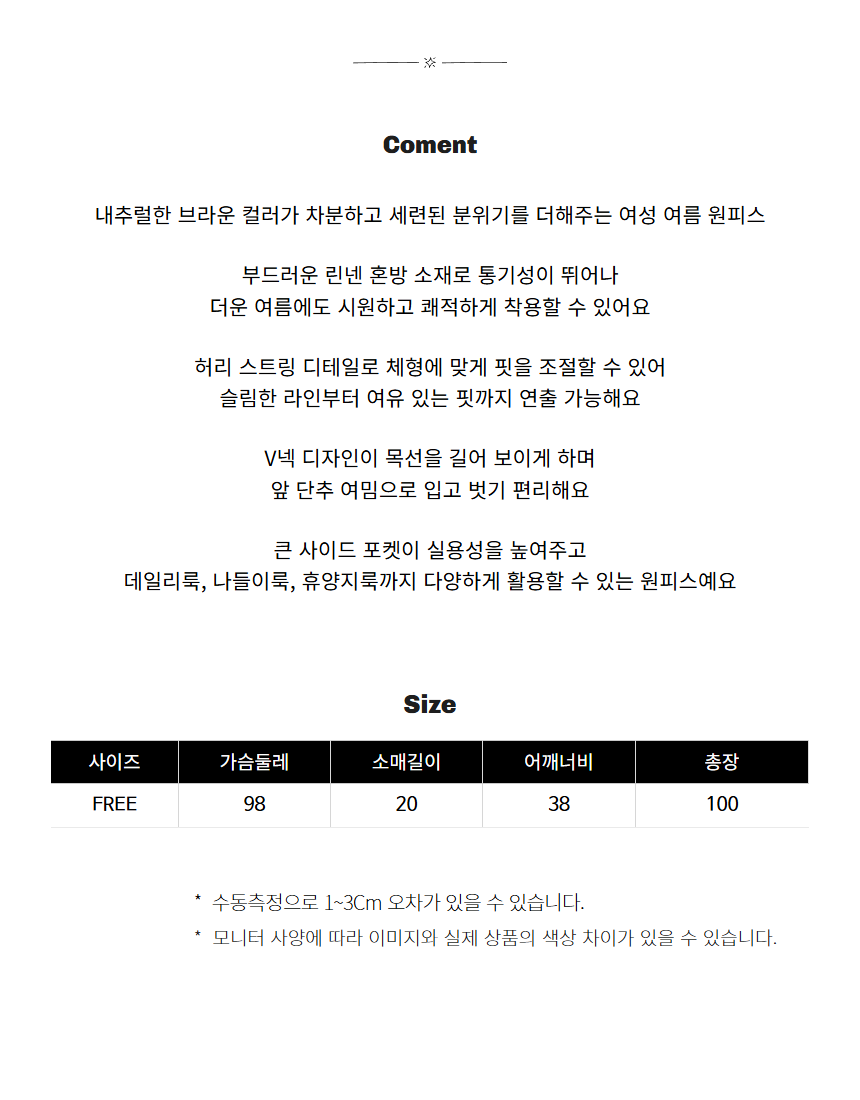 Coment

내추럴한 브라운 컬러가 차분하고 세련된 분위기를 더해주는 여성 여름 원피스

부드러운 린넨 혼방 소재로 통기성이 뛰어나
더운 여름에도 시원하고 쾌적하게 착용할 수 있어요

허리 스트링 디테일로 체형에 맞게 핏을 조절할 수 있어
슬림한 라인부터 여유 있는 핏까지 연출 가능해요

V넥 디자인이 목선을 길어 보이게 하며
앞 단추 여밈으로 입고 벗기 편리해요

큰 사이드 포켓이 실용성을 높여주고
데일리룩, 나들이룩, 휴양지룩까지 다양하게 활용할 수 있는 원피스예요

Size

| 사이즈 | 가슴둘레 | 소매길이 | 어깨너비 | 총장 |
|---|---|---|---|---|
| FREE | 98 | 20 | 38 | 100 |

* 수동측정으로 1~3Cm 오차가 있을 수 있습니다.
* 모니터 사양에 따라 이미지와 실제 상품의 색상 차이가 있을 수 있습니다.